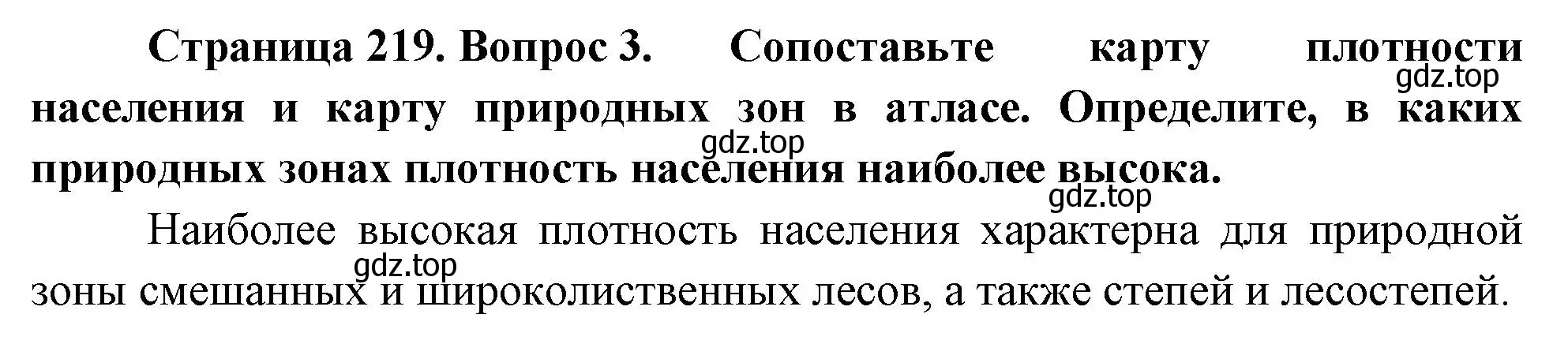 Страница 219. Вопрос 3. Сопоставьте карту плотности населения и карту природных зон в атласе. Определите, в каких природных зонах плотность населения наиболее высока.

gdz.top

gdz.top

gdz.top

Наиболее высокая плотность населения характерна для природной зоны смешанных и широколиственных лесов, а также степей и лесостепей.

gdz.top